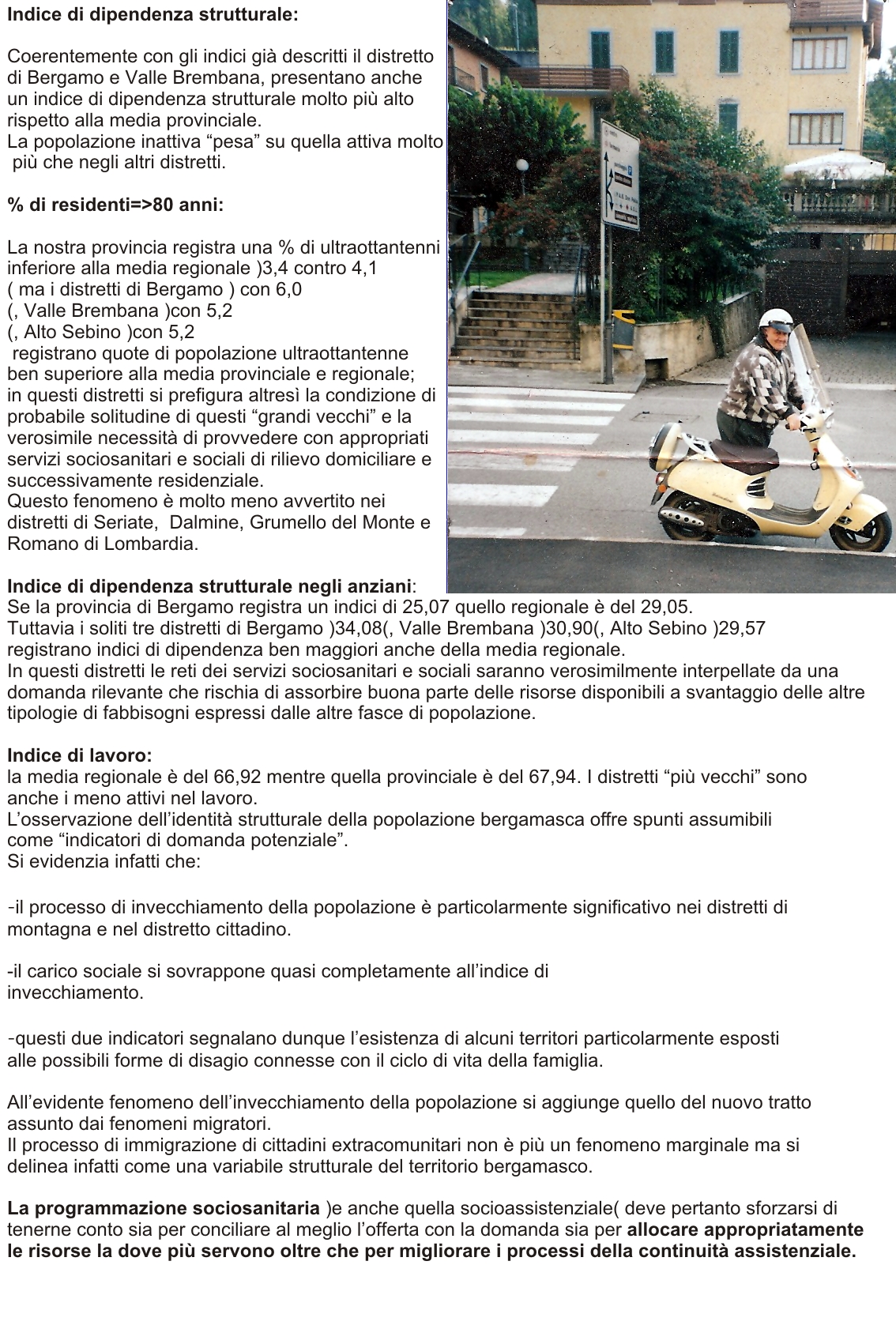 Indice di dipendenza strutturale:

Coerentemente con gli indici già descritti il distretto di Bergamo e Valle Brembana, presentano anche un indice di dipendenza strutturale molto più alto rispetto alla media provinciale.
La popolazione inattiva “pesa” su quella attiva molto più che negli altri distretti.

% di residenti=>80 anni:

La nostra provincia registra una % di ultraottantenni inferiore alla media regionale )3,4 contro 4,1
( ma i distretti di Bergamo ) con 6,0
(, Valle Brembana )con 5,2
(, Alto Sebino )con 5,2
registrano quote di popolazione ultraottantenne ben superiore alla media provinciale e regionale; in questi distretti si prefigura altresì la condizione di probabile solitudine di questi “grandi vecchi” e la verosimile necessità di provvedere con appropriati servizi sociosanitari e sociali di rilievo domiciliare e successivamente residenziale.
Questo fenomeno è molto meno avvertito nei distretti di Seriate, Dalmine, Grumello del Monte e Romano di Lombardia.

Indice di dipendenza strutturale negli anziani:
Se la provincia di Bergamo registra un indici di 25,07 quello regionale è del 29,05.
Tuttavia i soliti tre distretti di Bergamo )34,08(, Valle Brembana )30,90(, Alto Sebino )29,57 registrano indici di dipendenza ben maggiori anche della media regionale.
In questi distretti le reti dei servizi sociosanitari e sociali saranno verosimilmente interpellate da una domanda rilevante che rischia di assorbire buona parte delle risorse disponibili a svantaggio delle altre tipologie di fabbisogni espressi dalle altre fasce di popolazione.

Indice di lavoro:
la media regionale è del 66,92 mentre quella provinciale è del 67,94. I distretti “più vecchi” sono anche i meno attivi nel lavoro.
L’osservazione dell’identità strutturale della popolazione bergamasca offre spunti assumibili come “indicatori di domanda potenziale”.
Si evidenzia infatti che:

-il processo di invecchiamento della popolazione è particolarmente significativo nei distretti di montagna e nel distretto cittadino.

-il carico sociale si sovrappone quasi completamente all’indice di invecchiamento.

-questi due indicatori segnalano dunque l’esistenza di alcuni territori particolarmente esposti alle possibili forme di disagio connesse con il ciclo di vita della famiglia.

All’evidente fenomeno dell’invecchiamento della popolazione si aggiunge quello del nuovo tratto assunto dai fenomeni migratori.
Il processo di immigrazione di cittadini extracomunitari non è più un fenomeno marginale ma si delinea infatti come una variabile strutturale del territorio bergamasco.

La programmazione sociosanitaria )e anche quella socioassistenziale( deve pertanto sforzarsi di tenerne conto sia per conciliare al meglio l’offerta con la domanda sia per allocare appropriatamente le risorse la dove più servono oltre che per migliorare i processi della continuità assistenziale.